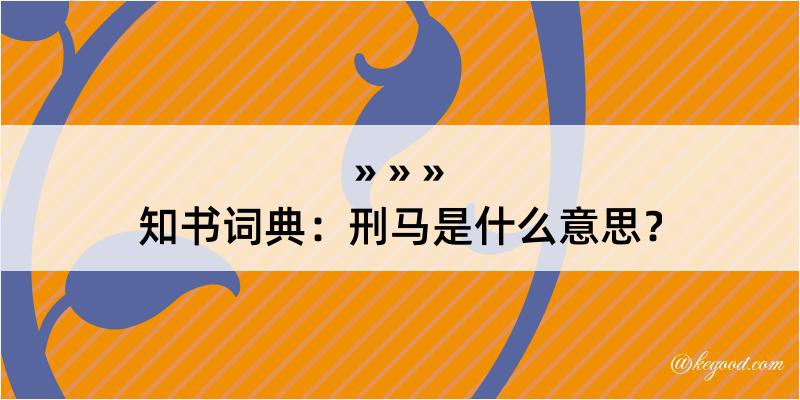 » » »
知书词典：刑马是什么意思？

@kegood.com